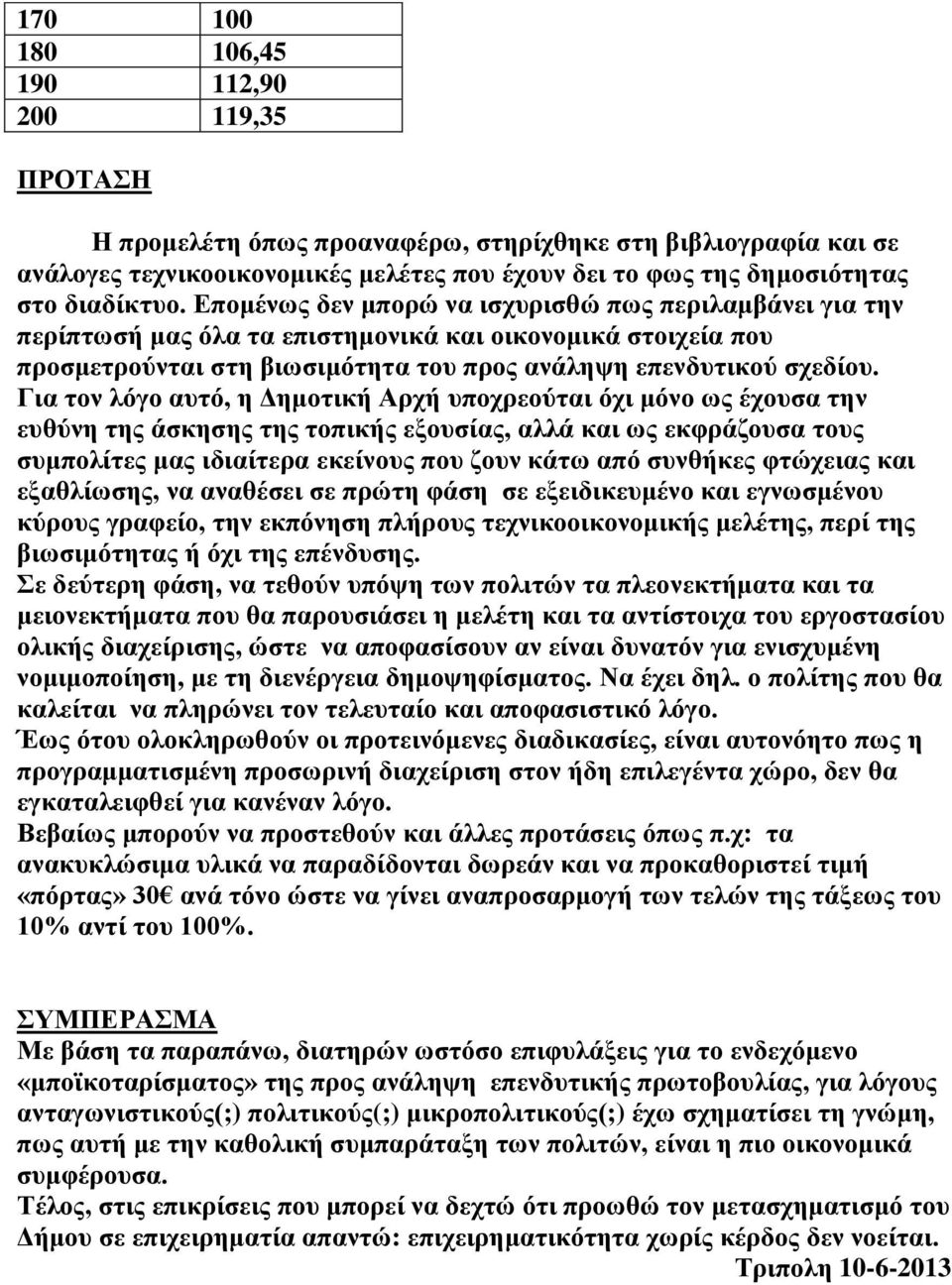 | 170 | 100 |
|---|---|
| 180 | 106,45 |
| 190 | 112,90 |
| 200 | 119,35 |

ΠΡΟΤΑΣΗ

Η προμελέτη όπως προαναφέρω, στηρίχθηκε στη βιβλιογραφία και σε ανάλογες τεχνικοοικονομικές μελέτες που έχουν δει το φως της δημοσιότητας στο διαδίκτυο. Επομένως δεν μπορώ να ισχυρισθώ πως περιλαμβάνει για την περίπτωσή μας όλα τα επιστημονικά και οικονομικά στοιχεία που προσμετρούνται στη βιωσιμότητα του προς ανάληψη επενδυτικού σχεδίου. Για τον λόγο αυτό, η Δημοτική Αρχή υποχρεούται όχι μόνο ως έχουσα την ευθύνη της άσκησης της τοπικής εξουσίας, αλλά και ως εκφράζουσα τους συμπολίτες μας ιδιαίτερα εκείνους που ζουν κάτω από συνθήκες φτώχειας και εξαθλίωσης, να αναθέσει σε πρώτη φάση σε εξειδικευμένο και εγνωσμένου κύρους γραφείο, την εκπόνηση πλήρους τεχνικοοικονομικής μελέτης, περί της βιωσιμότητας ή όχι της επένδυσης.
Σε δεύτερη φάση, να τεθούν υπόψη των πολιτών τα πλεονεκτήματα και τα μειονεκτήματα που θα παρουσιάσει η μελέτη και τα αντίστοιχα του εργοστασίου ολικής διαχείρισης, ώστε να αποφασίσουν αν είναι δυνατόν για ενισχυμένη νομιμοποίηση, με τη διενέργεια δημοψηφίσματος. Να έχει δηλ. ο πολίτης που θα καλείται να πληρώνει τον τελευταίο και αποφασιστικό λόγο.
Έως ότου ολοκληρωθούν οι προτεινόμενες διαδικασίες, είναι αυτονόητο πως η προγραμματισμένη προσωρινή διαχείριση στον ήδη επιλεγέντα χώρο, δεν θα εγκαταλειφθεί για κανέναν λόγο.
Βεβαίως μπορούν να προστεθούν και άλλες προτάσεις όπως π.χ: τα ανακυκλώσιμα υλικά να παραδίδονται δωρεάν και να προκαθοριστεί τιμή «πόρτας» 30€ ανά τόνο ώστε να γίνει αναπροσαρμογή των τελών της τάξεως του 10% αντί του 100%.

ΣΥΜΠΕΡΑΣΜΑ
Με βάση τα παραπάνω, διατηρών ωστόσο επιφυλάξεις για το ενδεχόμενο «μποϊκοταρίσματος» της προς ανάληψη επενδυτικής πρωτοβουλίας, για λόγους ανταγωνιστικούς(;) πολιτικούς(;) μικροπολιτικούς(;) έχω σχηματίσει τη γνώμη, πως αυτή με την καθολική συμπαράταξη των πολιτών, είναι η πιο οικονομικά συμφέρουσα.
Τέλος, στις επικρίσεις που μπορεί να δεχτώ ότι προωθώ τον μετασχηματισμό του Δήμου σε επιχειρηματία απαντώ: επιχειρηματικότητα χωρίς κέρδος δεν νοείται.
Τριπολη 10-6-2013